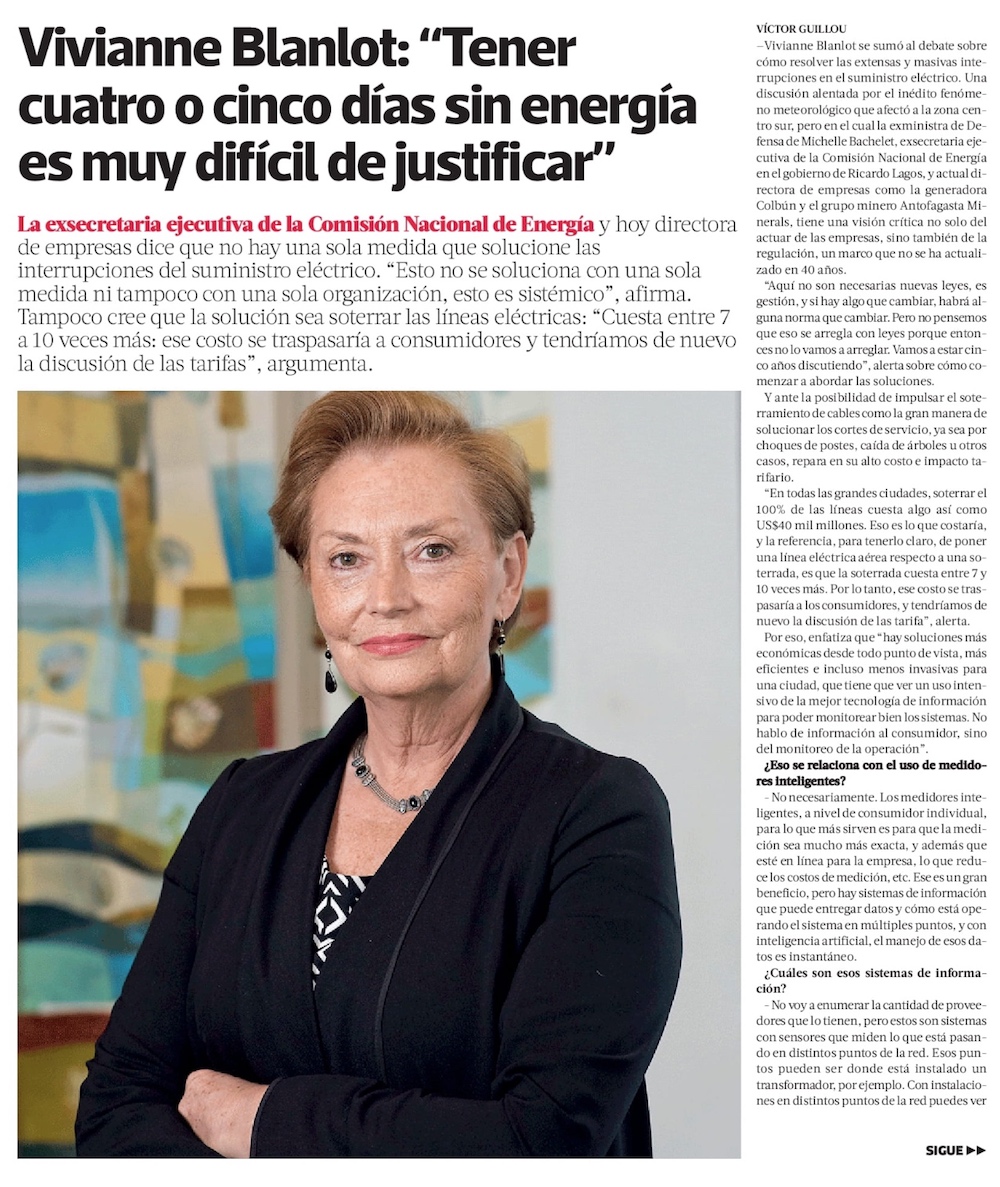 Vivianne Blanlot: “Tener cuatro o cinco días sin energía es muy difícil de justificar”

La exsecretaria ejecutiva de la Comisión Nacional de Energía y hoy directora de empresas dice que no hay una sola medida que solucione las interrupciones del suministro eléctrico. “Esto no se soluciona con una sola medida ni tampoco con una sola organización, esto es sistémico”, afirma. Tampoco cree que la solución sea soterrar las líneas eléctricas: “Cuesta entre 7 a 10 veces más: ese costo se traspasaría a consumidores y tendríamos de nuevo la discusión de las tarifas”, argumenta.

VÍCTOR GUILLOU

–Vivianne Blanlot se sumó al debate sobre cómo resolver las extensas y masivas interrupciones en el suministro eléctrico. Una discusión alentada por el inédito fenómeno meteorológico que afectó a la zona centro sur, pero en el cual la exministra de Defensa de Michelle Bachelet, exsecretaria ejecutiva de la Comisión Nacional de Energía en el gobierno de Ricardo Lagos, y actual directora de empresas como la generadora Colbún y el grupo minero Antofagasta Minerals, tiene una visión crítica no solo del actuar de las empresas, sino también de la regulación, un marco que no se ha actualizado en 40 años.

“Aquí no son necesarias nuevas leyes, es gestión, y si hay algo que cambiar, habrá alguna norma que cambiar. Pero no pensemos que eso se arregla con leyes porque entonces no lo vamos a arreglar. Vamos a estar cinco años discutiendo”, alerta sobre cómo comenzar a abordar las soluciones.

Y ante la posibilidad de impulsar el soterramiento de cables como la gran manera de solucionar los cortes de servicio, ya sea por choques de postes, caída de árboles u otros casos, repara en su alto costo e impacto tarifario.

“En todas las grandes ciudades, soterrar el 100% de las líneas cuesta algo así como US$40 mil millones. Eso es lo que costaría, y la referencia, para tenerlo claro, de poner una línea eléctrica aérea respecto a una soterrada, es que la soterrada cuesta entre 7 y 10 veces más. Por lo tanto, ese costo se traspasaría a los consumidores, y tendríamos de nuevo la discusión de las tarifa”, alerta.

Por eso, enfatiza que “hay soluciones más económicas desde todo punto de vista, más eficientes e incluso menos invasivas para una ciudad, que tiene que ver un uso intensivo de la mejor tecnología de información para poder monitorear bien los sistemas. No hablo de información al consumidor, sino del monitoreo de la operación”.

¿Eso se relaciona con el uso de medidores inteligentes?

–No necesariamente. Los medidores inteligentes, a nivel de consumidor individual, para lo que más sirven es para que la medición sea mucho más exacta, y además que esté en línea para la empresa, lo que reduce los costos de medición, etc. Ese es un gran beneficio, pero hay sistemas de información que puede entregar datos y cómo está operando el sistema en múltiples puntos, y con inteligencia artificial, el manejo de esos datos es instantáneo.

¿Cuáles son esos sistemas de información?

–No voy a enumerar la cantidad de proveedores que lo tienen, pero estos son sistemas con sensores que miden lo que está pasando en distintos puntos de la red. Esos puntos pueden ser donde está instalado un transformador, por ejemplo. Con instalaciones en distintos puntos de la red puedes ver

SIGUE ▶▶